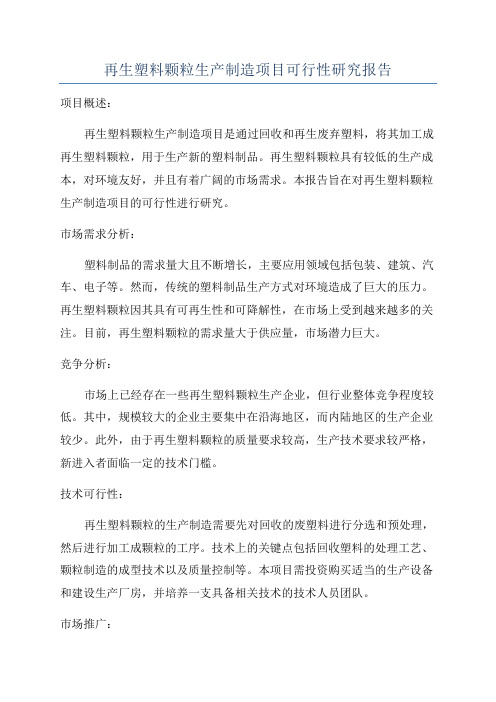 再生塑料颗粒生产制造项目可行性研究报告

项目概述：

再生塑料颗粒生产制造项目是通过回收和再生废弃塑料，将其加工成再生塑料颗粒，用于生产新的塑料制品。再生塑料颗粒具有较低的生产成本，对环境友好，并且有着广阔的市场需求。本报告旨在对再生塑料颗粒生产制造项目的可行性进行研究。

市场需求分析：

塑料制品的需求量大且不断增长，主要应用领域包括包装、建筑、汽车、电子等。然而，传统的塑料制品生产方式对环境造成了巨大的压力。再生塑料颗粒因其具有可再生性和可降解性，在市场上受到越来越多的关注。目前，再生塑料颗粒的需求量大于供应量，市场潜力巨大。

竞争分析：

市场上已经存在一些再生塑料颗粒生产企业，但行业整体竞争程度较低。其中，规模较大的企业主要集中在沿海地区，而内陆地区的生产企业较少。此外，由于再生塑料颗粒的质量要求较高，生产技术要求较严格，新进入者面临一定的技术门槛。

技术可行性：

再生塑料颗粒的生产制造需要先对回收的废塑料进行分选和预处理，然后进行加工成颗粒的工序。技术上的关键点包括回收塑料的处理工艺、颗粒制造的成型技术以及质量控制等。本项目需投资购买适当的生产设备和建设生产厂房，并培养一支具备相关技术的技术人员团队。

市场推广：